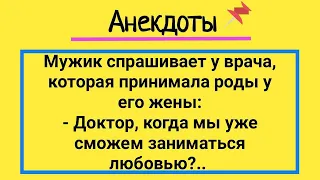 Анекдоты

Мужик спрашивает у врача, которая принимала роды у его жены:
- Доктор, когда мы уже сможем заниматься любовью?..